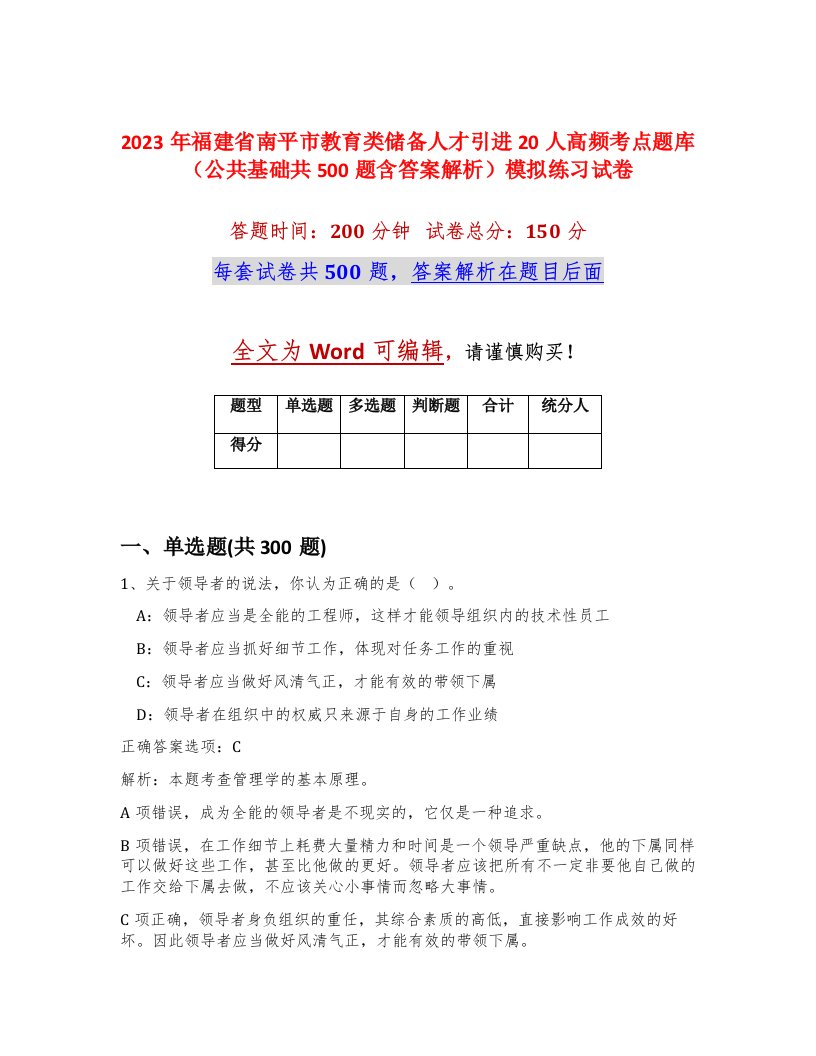 2023 年福建省南平市教育类储备人才引进 20 人高频考点题库（公共基础共 500 题含答案解析）模拟练习试卷

答题时间：200 分钟　试卷总分：150 分

每套试卷共 500 题，答案解析在题目后面

全文为 Word 可编辑，请谨慎购买！

| 题型 | 单选题 | 多选题 | 判断题 | 合计 | 统分人 |
|---|---|---|---|---|---|
| 得分 | | | | | |

一、单选题(共 300 题)

1、关于领导者的说法，你认为正确的是（ ）。

A：领导者应当是全能的工程师，这样才能领导组织内的技术性员工

B：领导者应当抓好细节工作，体现对任务工作的重视

C：领导者应当做好风清气正，才能有效的带领下属

D：领导者在组织中的权威只来源于自身的工作业绩

正确答案选项：C

解析：本题考查管理学的基本原理。

A 项错误，成为全能的领导者是不现实的，它仅是一种追求。

B 项错误，在工作细节上耗费大量精力和时间是一个领导严重缺点，他的下属同样可以做好这些工作，甚至比他做的更好。领导者应该把所有不一定非要他自己做的工作交给下属去做，不应该关心小事情而忽略大事情。

C 项正确，领导者身负组织的重任，其综合素质的高低，直接影响工作成效的好坏。因此领导者应当做好风清气正，才能有效的带领下属。